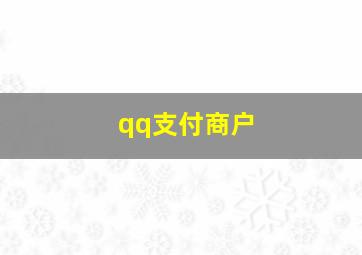 qq支付商户